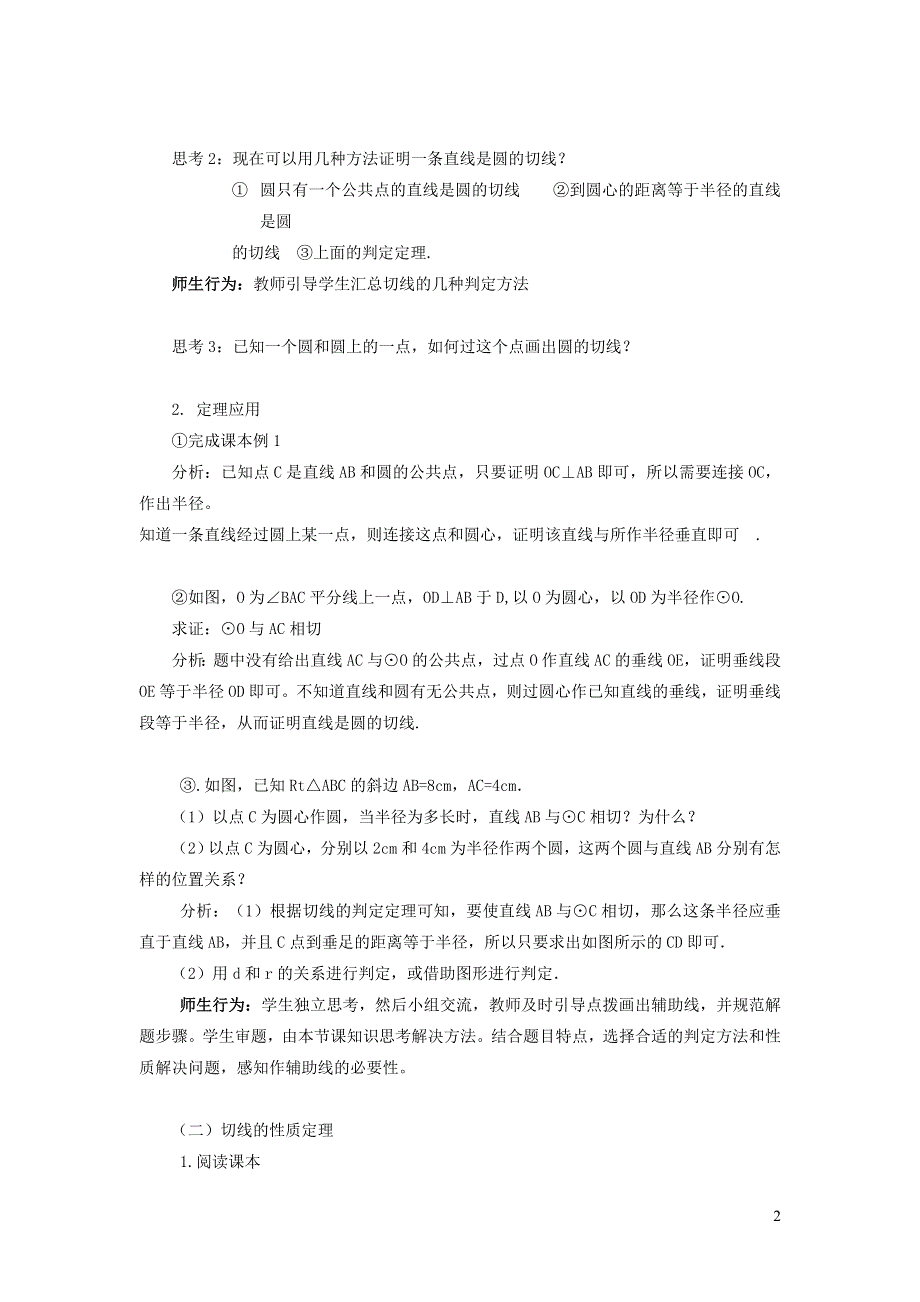 思考 2：现在可以用几种方法证明一条直线是圆的切线？

① 圆只有一个公共点的直线是圆的切线　　②到圆心的距离等于半径的直线是圆的切线　③上面的判定定理.

师生行为：教师引导学生汇总切线的几种判定方法

思考 3：已知一个圆和圆上的一点，如何过这个点画出圆的切线？

2. 定理应用

①完成课本例 1

分析：已知点 C 是直线 AB 和圆的公共点，只要证明 OC⊥AB 即可，所以需要连接 OC，作出半径。

知道一条直线经过圆上某一点，则连接这点和圆心，证明该直线与所作半径垂直即可 .

②如图，O 为∠BAC 平分线上一点，OD⊥AB 于 D,以 O 为圆心，以 OD 为半径作⊙O.

求证：⊙O 与 AC 相切

分析：题中没有给出直线 AC 与⊙O 的公共点，过点 O 作直线 AC 的垂线 OE，证明垂线段 OE 等于半径 OD 即可。不知道直线和圆有无公共点，则过圆心作已知直线的垂线，证明垂线段等于半径，从而证明直线是圆的切线.

③.如图，已知 Rt△ABC 的斜边 AB=8cm，AC=4cm.

（1）以点 C 为圆心作圆，当半径为多长时，直线 AB 与⊙C 相切？为什么？

（2）以点 C 为圆心，分别以 2cm 和 4cm 为半径作两个圆，这两个圆与直线 AB 分别有怎样的位置关系？

分析：（1）根据切线的判定定理可知，要使直线 AB 与⊙C 相切，那么这条半径应垂直于直线 AB，并且 C 点到垂足的距离等于半径，所以只要求出如图所示的 CD 即可.

（2）用 d 和 r 的关系进行判定，或借助图形进行判定.

师生行为：学生独立思考，然后小组交流，教师及时引导点拨画出辅助线，并规范解题步骤。学生审题，由本节课知识思考解决方法。结合题目特点，选择合适的判定方法和性质解决问题，感知作辅助线的必要性。

（二）切线的性质定理

1.阅读课本

2